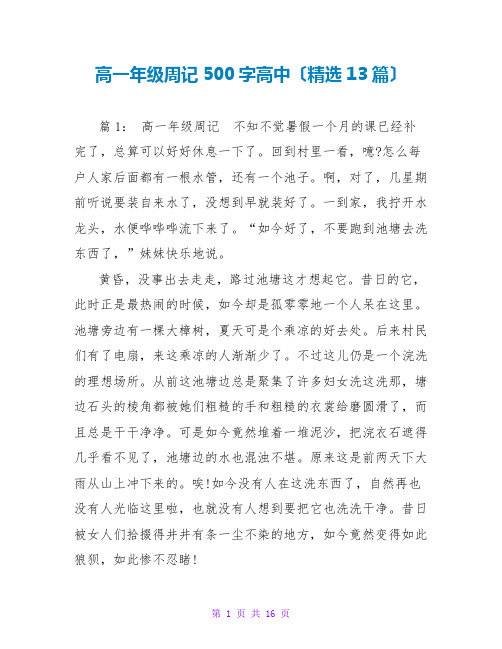 高一年级周记 500 字高中〔精选 13 篇〕

篇 1： 高一年级周记 不知不觉暑假一个月的课已经补完了，总算可以好好休息一下了。回到村里一看，噫?怎么每户人家后面都有一根水管，还有一个池子。啊，对了，几星期前听说要装自来水了，没想到早就装好了。一到家，我拧开水龙头，水便哗哗哗流下来了。“如今好了，不要跑到池塘去洗东西了，”妹妹快乐地说。

黄昏，没事出去走走，路过池塘这才想起它。昔日的它，此时正是最热闹的时候，如今却是孤零零地一个人呆在这里。池塘旁边有一棵大樟树，夏天可是个乘凉的好去处。后来村民们有了电扇，来这乘凉的人渐渐少了。不过这儿仍是一个浣洗的理想场所。从前这池塘边总是聚集了许多妇女洗这洗那，塘边石头的棱角都被她们粗糙的手和粗糙的衣裳给磨圆滑了，而且总是干干净净。可是如今竟然堆着一堆泥沙，把浣衣石遮得几乎看不见了，池塘边的水也混浊不堪。原来这是前两天下大雨从山上冲下来的。唉!如今没有人在这洗东西了，自然再也没有人光临这里啦，也就没有人想到要把它也洗洗干净。昔日被女人们拾掇得井井有条一尘不染的地方，如今竟然变得如此狼狈，如此惨不忍睹!

第 1 页 共 16 页